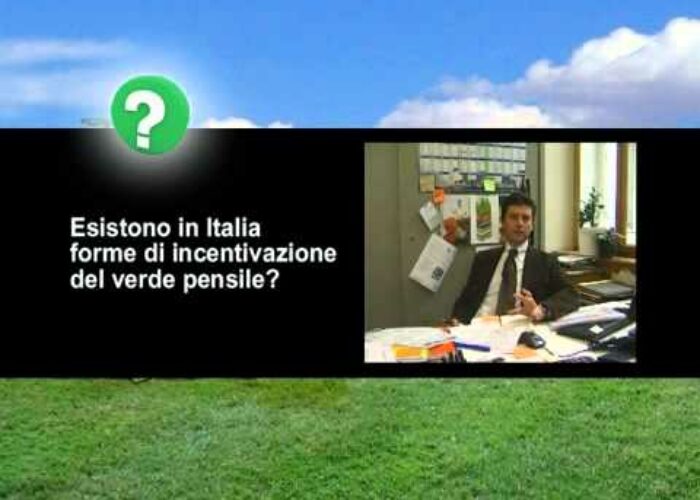 ?

Esistono in Italia forme di incentivazione del verde pensile?